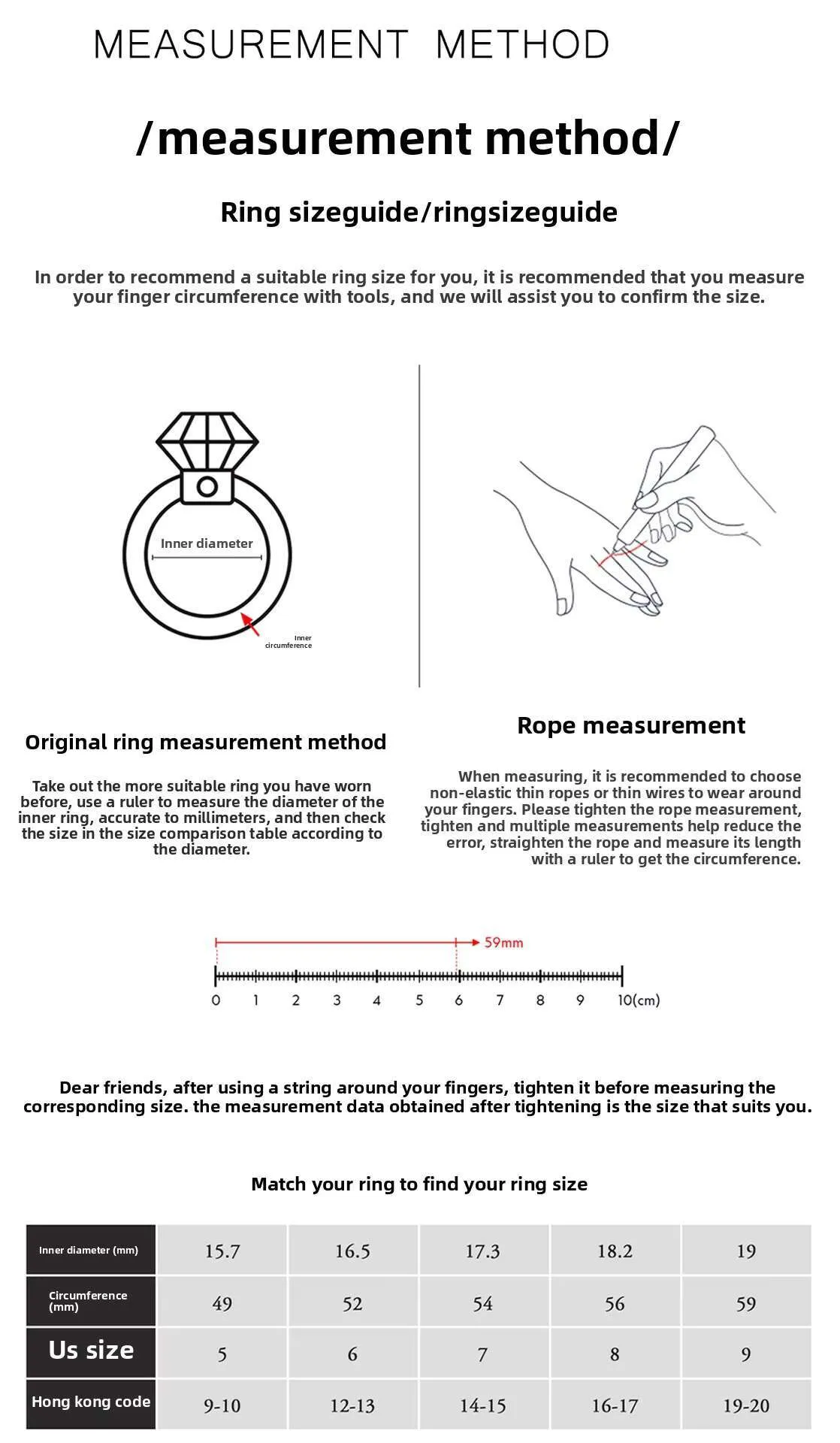 MEASUREMENT METHOD

/measurement method/

Ring sizeguide/ringsizeguide

In order to recommend a suitable ring size for you, it is recommended that you measure your finger circumference with tools, and we will assist you to confirm the size.

Inner diameter

Inner circumference

Original ring measurement method

Take out the more suitable ring you have worn before, use a ruler to measure the diameter of the inner ring, accurate to millimeters, and then check the size in the size comparison table according to the diameter.

Rope measurement

When measuring, it is recommended to choose non-elastic thin ropes or thin wires to wear around your fingers. Please tighten the rope measurement, tighten and multiple measurements help reduce the error, straighten the rope and measure its length with a ruler to get the circumference.

59mm

0 1 2 3 4 5 6 7 8 9 10(cm)

Dear friends, after using a string around your fingers, tighten it before measuring the corresponding size. the measurement data obtained after tightening is the size that suits you.

Match your ring to find your ring size

| Inner diameter (mm) | 15.7 | 16.5 | 17.3 | 18.2 | 19 |
|---|---|---|---|---|---|
| Circumference (mm) | 49 | 52 | 54 | 56 | 59 |
| Us size | 5 | 6 | 7 | 8 | 9 |
| Hong kong code | 9-10 | 12-13 | 14-15 | 16-17 | 19-20 |